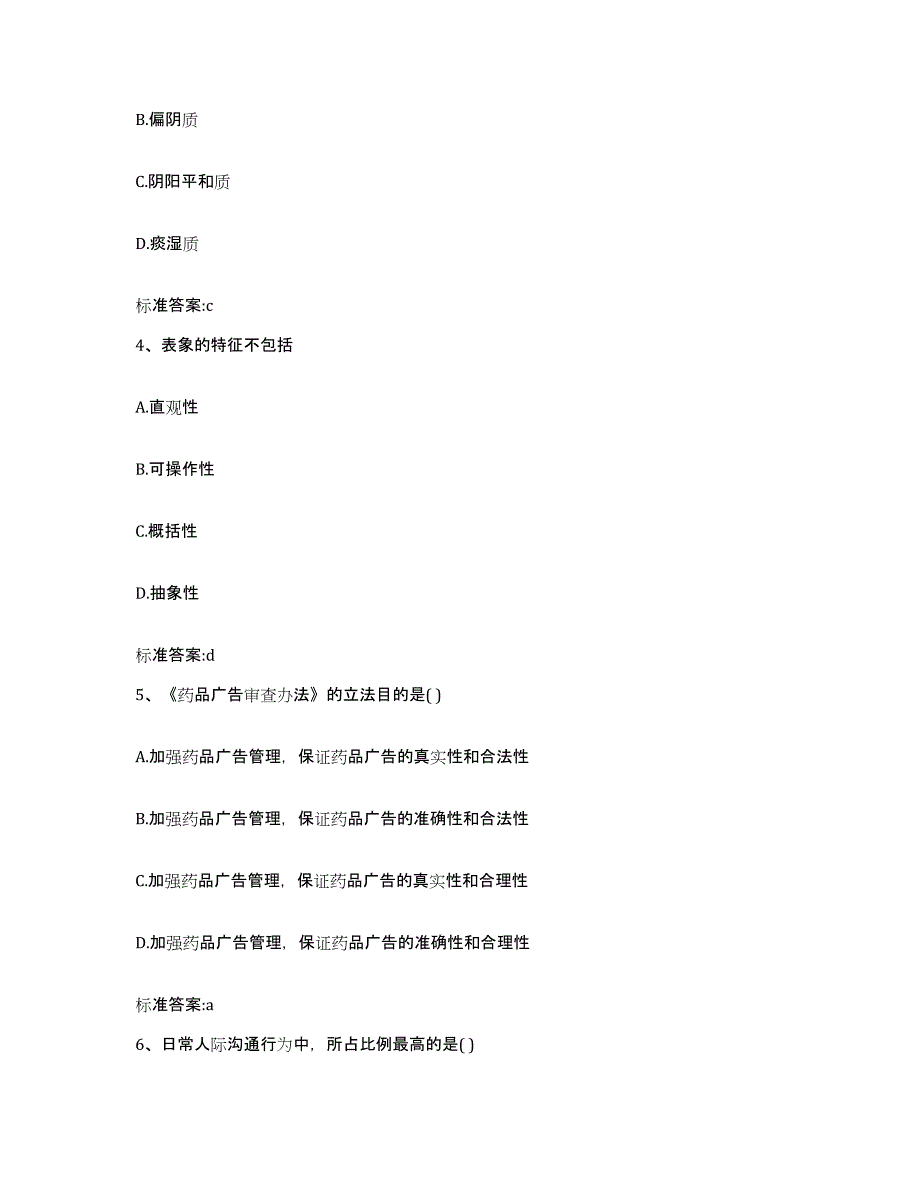 B.偏阴质

C.阴阳平和质

D.痰湿质

标准答案:c

4、表象的特征不包括

A.直观性

B.可操作性

C.概括性

D.抽象性

标准答案:d

5、《药品广告审查办法》的立法目的是( )

A.加强药品广告管理，保证药品广告的真实性和合法性

B.加强药品广告管理，保证药品广告的准确性和合法性

C.加强药品广告管理，保证药品广告的真实性和合理性

D.加强药品广告管理，保证药品广告的准确性和合理性

标准答案:a

6、日常人际沟通行为中，所占比例最高的是( )